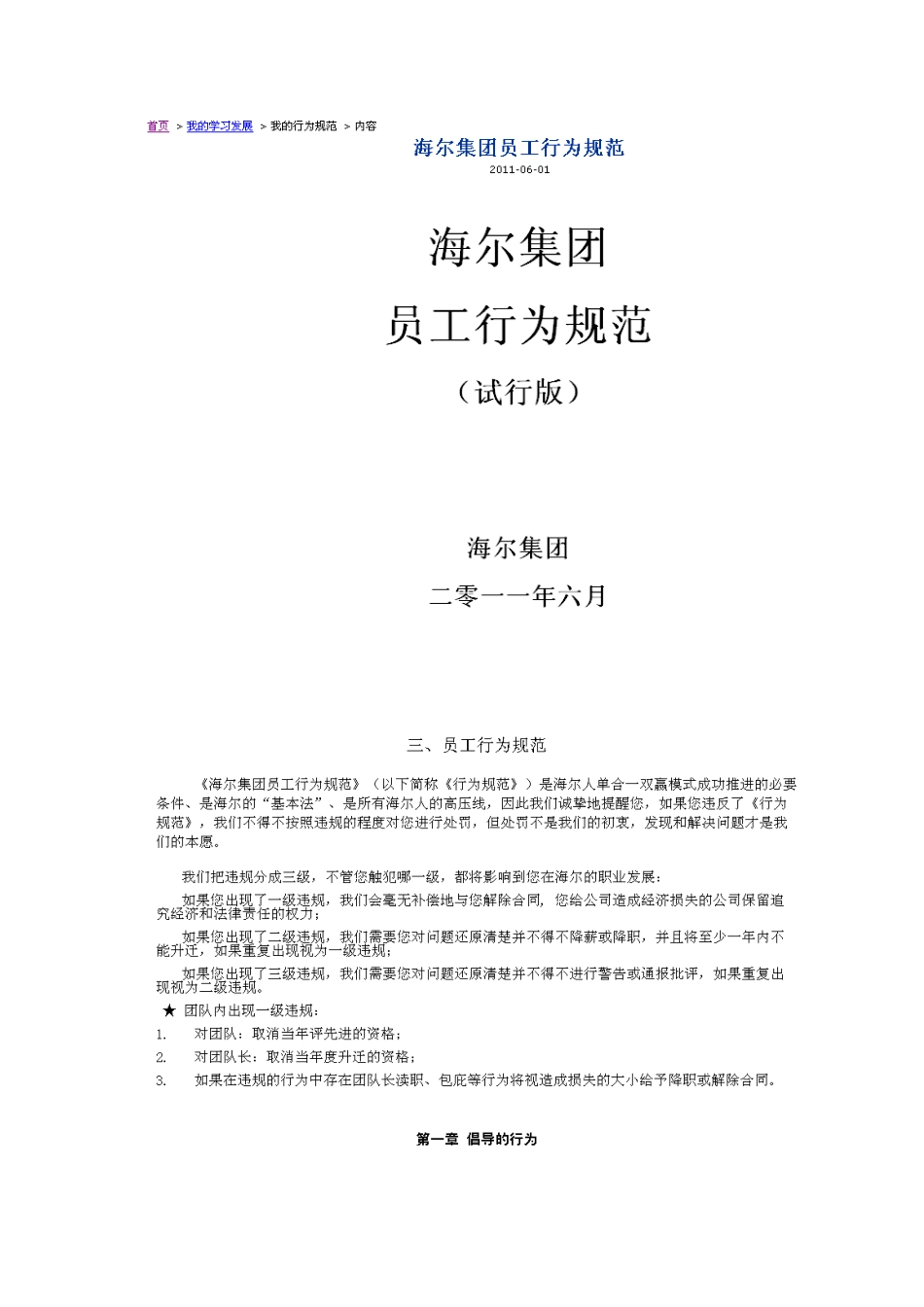 首页 > 我的学习发展 > 我的行为规范 > 内容

海尔集团员工行为规范

2011-06-01

海尔集团

员工行为规范

（试行版）

海尔集团

二零一一年六月

三、员工行为规范

《海尔集团员工行为规范》（以下简称《行为规范》）是海尔人单合一双赢模式成功推进的必要条件、是海尔的“基本法”、是所有海尔人的高压线，因此我们诚挚地提醒您，如果您违反了《行为规范》，我们不得不按照违规的程度对您进行处罚，但处罚不是我们的初衷，发现和解决问题才是我们的本愿。

我们把违规分成三级，不管您触犯哪一级，都将影响到您在海尔的职业发展：

如果您出现了一级违规，我们会毫无补偿地与您解除合同，您给公司造成经济损失的公司保留追究经济和法律责任的权力；

如果您出现了二级违规，我们需要您对问题还原清楚并不得不降薪或降职，并且将至少一年内不能升迁，如果重复出现视为一级违规；

如果您出现了三级违规，我们需要您对问题还原清楚并不得不进行警告或通报批评，如果重复出现视为二级违规。

★ 团队内出现一级违规：

1. 对团队：取消当年评先进的资格；

2. 对团队长：取消当年度升迁的资格；

3. 如果在违规的行为中存在团队长渎职、包庇等行为将视造成损失的大小给予降职或解除合同。

第一章 倡导的行为